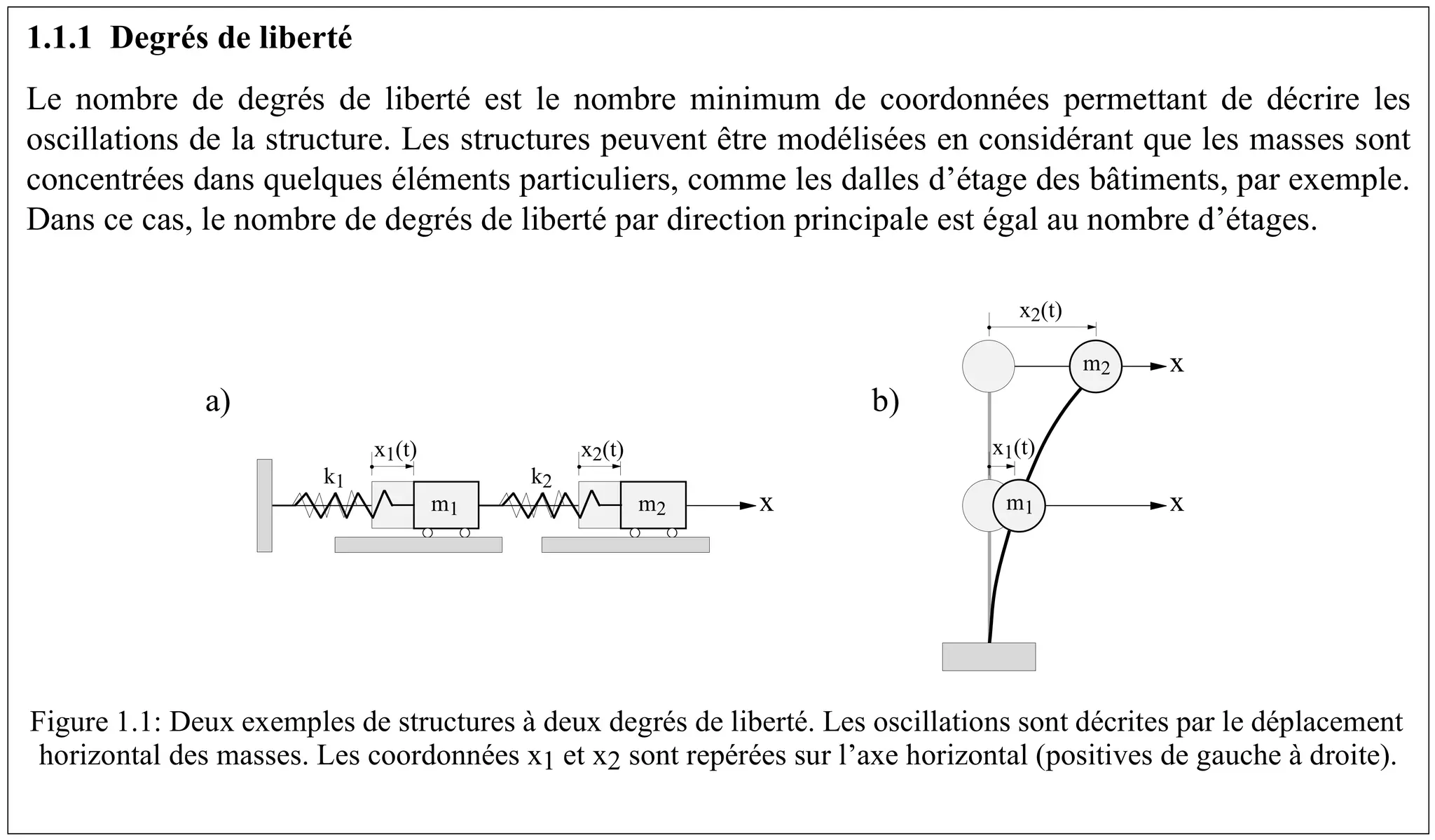 1.1.1 Degrés de liberté

Le nombre de degrés de liberté est le nombre minimum de coordonnées permettant de décrire les oscillations de la structure. Les structures peuvent être modélisées en considérant que les masses sont concentrées dans quelques éléments particuliers, comme les dalles d'étage des bâtiments, par exemple. Dans ce cas, le nombre de degrés de liberté par direction principale est égal au nombre d'étages.

a)

$k_1$ $x_1(t)$ $m_1$ $k_2$ $x_2(t)$ $m_2$ x

b)

$x_2(t)$ $m_2$ x $x_1(t)$ $m_1$ x

Figure 1.1: Deux exemples de structures à deux degrés de liberté. Les oscillations sont décrites par le déplacement horizontal des masses. Les coordonnées $x_1$ et $x_2$ sont repérées sur l'axe horizontal (positives de gauche à droite).